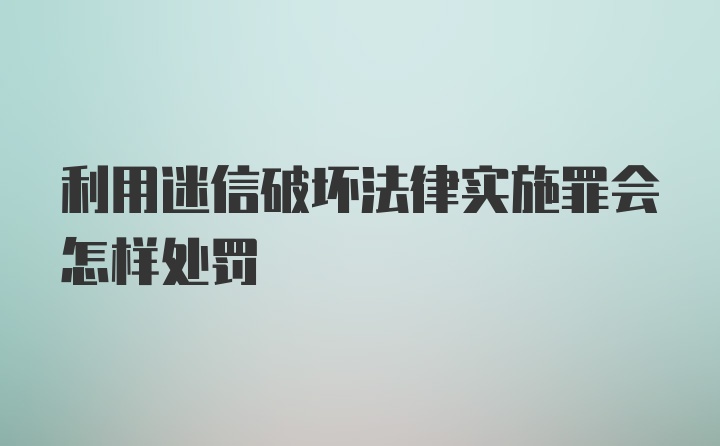 利用迷信破坏法律实施罪会怎样处罚